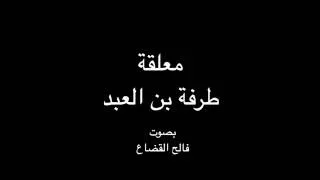 معلقة
طرفة بن العبد

بصوت
فالح القضاع